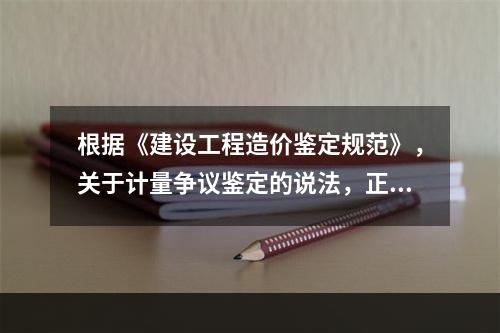 根据《建设工程造价鉴定规范》，关于计量争议鉴定的说法，正...